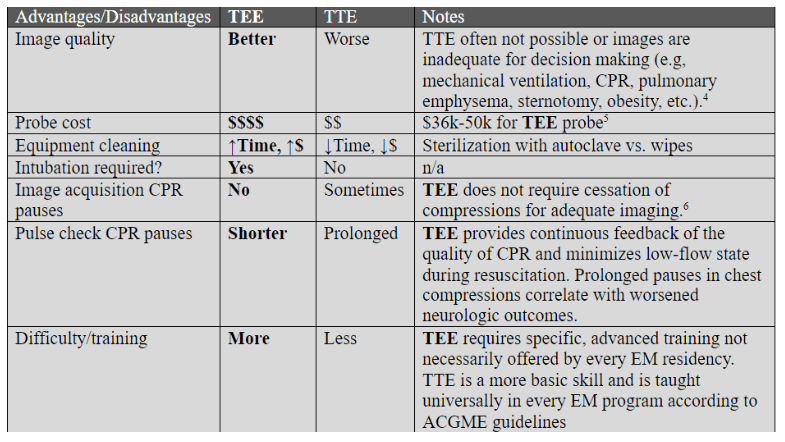 | Advantages/Disadvantages | TEE | TTE | Notes |
|---|---|---|---|
| Image quality | **Better** | Worse | TTE often not possible or images are inadequate for decision making (e.g, mechanical ventilation, CPR, pulmonary emphysema, sternotomy, obesity, etc.).$^4$ |
| Probe cost | **\$\$\$\$** | \$\$ | \$36k-50k for **TEE** probe$^5$ |
| Equipment cleaning | **↑Time, ↑\$** | ↓Time, ↓\$ | Sterilization with autoclave vs. wipes |
| Intubation required? | **Yes** | No | n/a |
| Image acquisition CPR pauses | **No** | Sometimes | **TEE** does not require cessation of compressions for adequate imaging.$^6$ |
| Pulse check CPR pauses | **Shorter** | Prolonged | **TEE** provides continuous feedback of the quality of CPR and minimizes low-flow state during resuscitation. Prolonged pauses in chest compressions correlate with worsened neurologic outcomes. |
| Difficulty/training | **More** | Less | **TEE** requires specific, advanced training not necessarily offered by every EM residency. TTE is a more basic skill and is taught universally in every EM program according to ACGME guidelines |